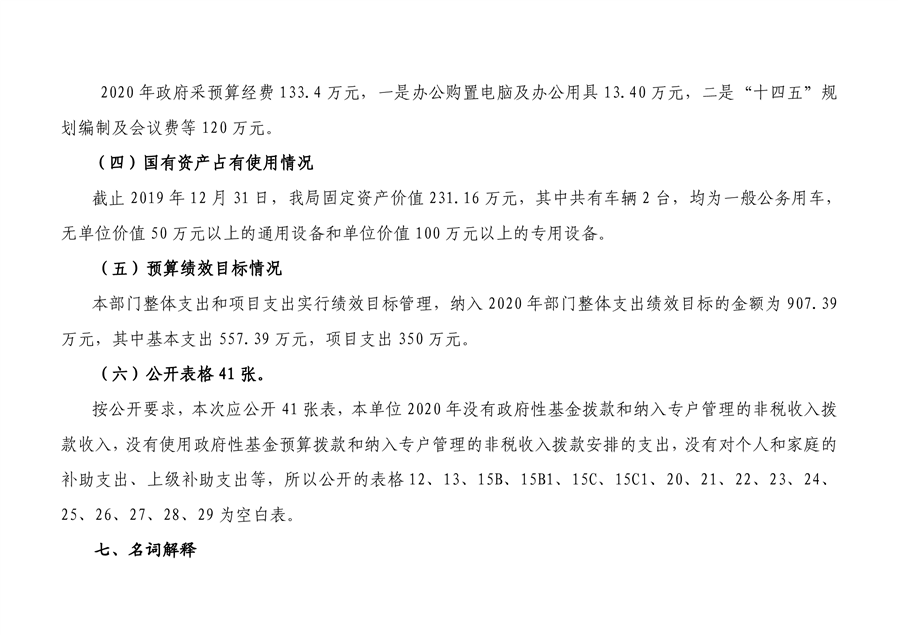 2020 年政府采预算经费 133.4 万元，一是办公购置电脑及办公用具 13.40 万元，二是“十四五”规划编制及会议费等 120 万元。

（四）国有资产占有使用情况

截止 2019 年 12 月 31 日，我局固定资产价值 231.16 万元，其中共有车辆 2 台，均为一般公务用车，无单位价值 50 万元以上的通用设备和单位价值 100 万元以上的专用设备。

（五）预算绩效目标情况

本部门整体支出和项目支出实行绩效目标管理，纳入 2020 年部门整体支出绩效目标的金额为 907.39 万元，其中基本支出 557.39 万元，项目支出 350 万元。

（六）公开表格 41 张。

按公开要求，本次应公开 41 张表，本单位 2020 年没有政府性基金拨款和纳入专户管理的非税收入拨款收入，没有使用政府性基金预算拨款和纳入专户管理的非税收入拨款安排的支出，没有对个人和家庭的补助支出、上级补助支出等，所以公开的表格 12、13、15B、15B1、15C、15C1、20、21、22、23、24、25、26、27、28、29 为空白表。

七、名词解释